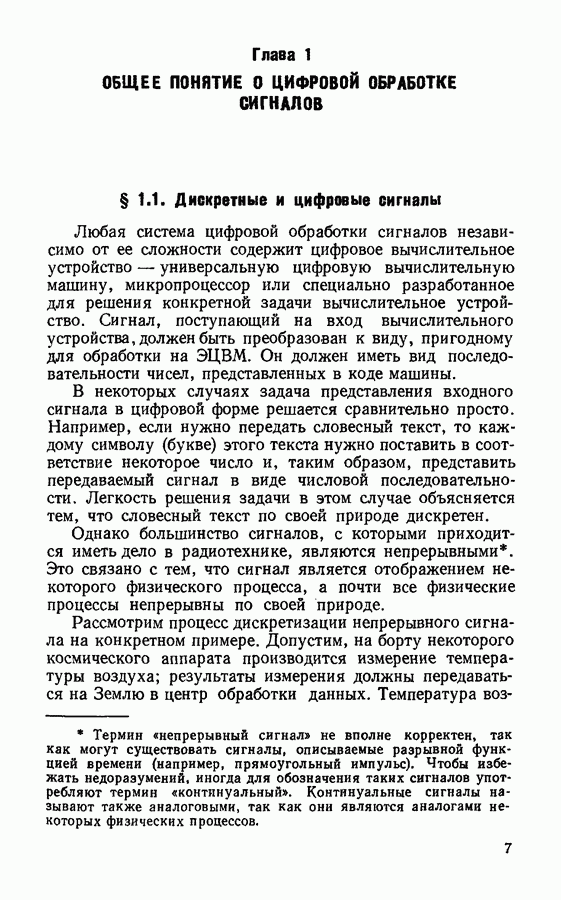 Глава 1
ОБЩЕЕ ПОНЯТИЕ О ЦИФРОВОЙ ОБРАБОТКЕ СИГНАЛОВ

§ 1.1. Дискретные и цифровые сигналы

Любая система цифровой обработки сигналов независимо от ее сложности содержит цифровое вычислительное устройство — универсальную цифровую вычислительную машину, микропроцессор или специально разработанное для решения конкретной задачи вычислительное устройство. Сигнал, поступающий на вход вычислительного устройства, должен быть преобразован к виду, пригодному для обработки на ЭЦВМ. Он должен иметь вид последовательности чисел, представленных в коде машины.

В некоторых случаях задача представления входного сигнала в цифровой форме решается сравнительно просто. Например, если нужно передать словесный текст, то каждому символу (букве) этого текста нужно поставить в соответствие некоторое число и, таким образом, представить передаваемый сигнал в виде числовой последовательности. Легкость решения задачи в этом случае объясняется тем, что словесный текст по своей природе дискретен.

Однако большинство сигналов, с которыми приходится иметь дело в радиотехнике, являются непрерывными*. Это связано с тем, что сигнал является отображением некоторого физического процесса, а почти все физические процессы непрерывны по своей природе.

Рассмотрим процесс дискретизации непрерывного сигнала на конкретном примере. Допустим, на борту некоторого космического аппарата производится измерение температуры воздуха; результаты измерения должны передаваться на Землю в центр обработки данных. Температура воз-

* Термин «непрерывный сигнал» не вполне корректен, так как могут существовать сигналы, описываемые разрывной функцией времени (например, прямоугольный импульс). Чтобы избежать недоразумений, иногда для обозначения таких сигналов употребляют термин «континуальный». Континуальные сигналы называют также аналоговыми, так как они являются аналогами некоторых физических процессов.

7